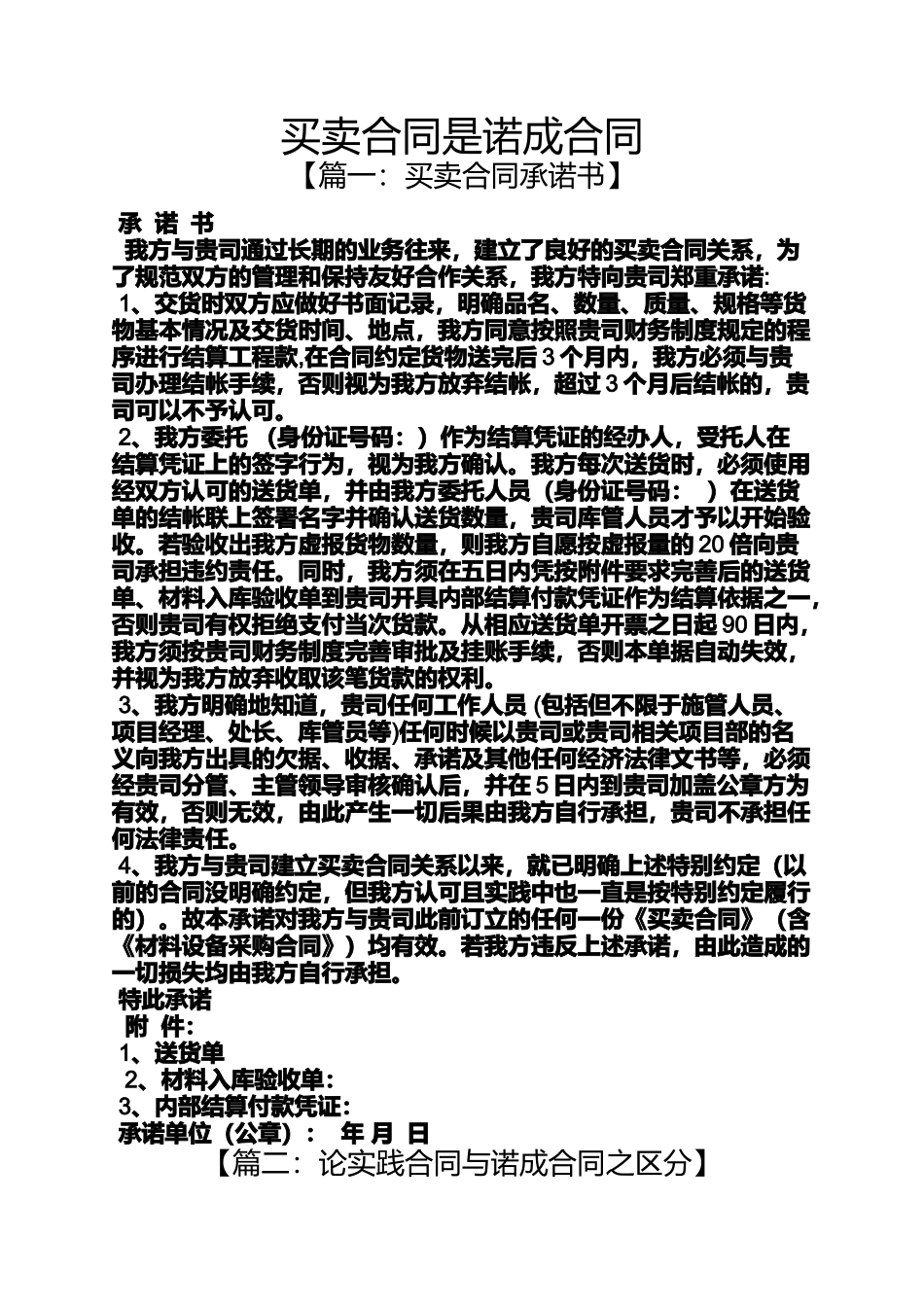 买卖合同是诺成合同

【篇一：买卖合同承诺书】

承 诺 书

我方与贵司通过长期的业务往来，建立了良好的买卖合同关系，为了规范双方的管理和保持友好合作关系，我方特向贵司郑重承诺:

1、交货时双方应做好书面记录，明确品名、数量、质量、规格等货物基本情况及交货时间、地点，我方同意按照贵司财务制度规定的程序进行结算工程款,在合同约定货物送完后 3 个月内，我方必须与贵司办理结帐手续，否则视为我方放弃结帐，超过 3 个月后结帐的，贵司可以不予认可。

2、我方委托 （身份证号码：）作为结算凭证的经办人，受托人在结算凭证上的签字行为，视为我方确认。我方每次送货时，必须使用经双方认可的送货单，并由我方委托人员（身份证号码： ）在送货单的结帐联上签署名字并确认送货数量，贵司库管人员才予以开始验收。若验收出我方虚报货物数量，则我方自愿按虚报量的 20 倍向贵司承担违约责任。同时，我方须在五日内凭按附件要求完善后的送货单、材料入库验收单到贵司开具内部结算付款凭证作为结算依据之一，否则贵司有权拒绝支付当次货款。从相应送货单开票之日起 90 日内，我方须按贵司财务制度完善审批及挂账手续，否则本单据自动失效，并视为我方放弃收取该笔货款的权利。

3、我方明确地知道，贵司任何工作人员 (包括但不限于施管人员、项目经理、处长、库管员等)任何时候以贵司或贵司相关项目部的名义向我方出具的欠据、收据、承诺及其他任何经济法律文书等，必须经贵司分管、主管领导审核确认后，并在 5 日内到贵司加盖公章方为有效，否则无效，由此产生一切后果由我方自行承担，贵司不承担任何法律责任。

4、我方与贵司建立买卖合同关系以来，就已明确上述特别约定（以前的合同没明确约定，但我方认可且实践中也一直是按特别约定履行的）。故本承诺对我方与贵司此前订立的任何一份《买卖合同》（含《材料设备采购合同》）均有效。若我方违反上述承诺，由此造成的一切损失均由我方自行承担。

特此承诺

附 件:

1、送货单

2、材料入库验收单:

3、内部结算付款凭证:

承诺单位（公章）： 年 月 日

【篇二：论实践合同与诺成合同之区分】